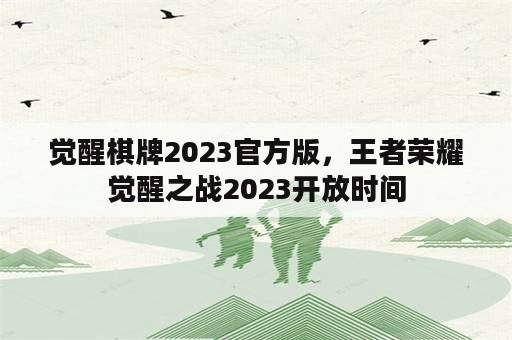 觉醒棋牌2023官方版，王者荣耀觉醒之战2023开放时间